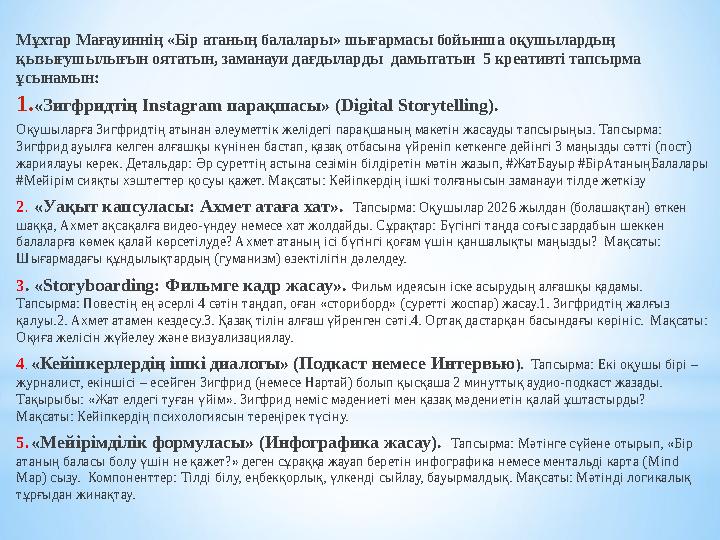 Мұхтар Мағауиннің «Бір атаның балалары» шығармасы бойынша оқушылардың қызығушылығын оятатын, заманауи дағдыларды дамытатын 5 креативті тапсырма ұсынамын:

1.«Зигфридтің Instagram парақшасы» (Digital Storytelling).

Оқушыларға Зигфридтің атынан әлеуметтік желідегі парақшаның макетін жасауды тапсырыңыз. Тапсырма: Зигфрид ауылға келген алғашқы күнінен бастап, қазақ отбасына үйреніп кеткенге дейінгі 3 маңызды сәтті (пост) жариялауы керек. Детальдар: Әр суреттің астына сезімін білдіретін мәтін жазып, #ЖатБауыр #БірАтаныңБалалары #Мейірім сияқты хэштегтер қосуы қажет. Мақсаты: Кейіпкердің ішкі толғанысын заманауи тілде жеткізу

2. «Уақыт капсуласы: Ахмет атаға хат». Тапсырма: Оқушылар 2026 жылдан (болашақтан) өткен шаққа, Ахмет ақсақалға видео-үндеу немесе хат жолдайды. Сұрақтар: Бүгінгі таңда соғыс зардабын шеккен балаларға көмек қалай көрсетілуде? Ахмет атаның ісі бүгінгі қоғам үшін қаншалықты маңызды? Мақсаты: Шығармадағы құндылықтардың (гуманизм) өзектілігін дәлелдеу.

3. «Storyboarding: Фильмге кадр жасау». Фильм идеясын іске асырудың алғашқы қадамы. Тапсырма: Повестің ең әсерлі 4 сәтін таңдап, оған «сториборд» (суретті жоспар) жасау.1. Зигфридтің жалғыз қалуы.2. Ахмет атамен кездесу.3. Қазақ тілін алғаш үйренген сәті.4. Ортақ дастарқан басындағы көрініс. Мақсаты: Оқиға желісін жүйелеу және визуализациялау.

4. «Кейіпкерлердің ішкі диалогы» (Подкаст немесе Интервью). Тапсырма: Екі оқушы бірі – журналист, екіншісі – есейген Зигфрид (немесе Нартай) болып қысқаша 2 минуттық аудио-подкаст жазады. Тақырыбы: «Жат елдегі туған үйім». Зигфрид неміс мәдениеті мен қазақ мәдениетін қалай ұштастырды? Мақсаты: Кейіпкердің психологиясын тереңірек түсіну.

5. «Мейірімділік формуласы» (Инфографика жасау). Тапсырма: Мәтінге сүйене отырып, «Бір атаның баласы болу үшін не қажет?» деген сұраққа жауап беретін инфографика немесе ментальді карта (Mind Map) сызу. Компоненттер: Тілді білу, еңбекқорлық, үлкенді сыйлау, бауырмалдық. Мақсаты: Мәтінді логикалық тұрғыдан жинақтау.